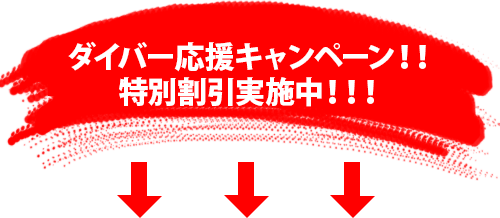 ダイバー応援キャンペーン！！
特別割引実施中！！！